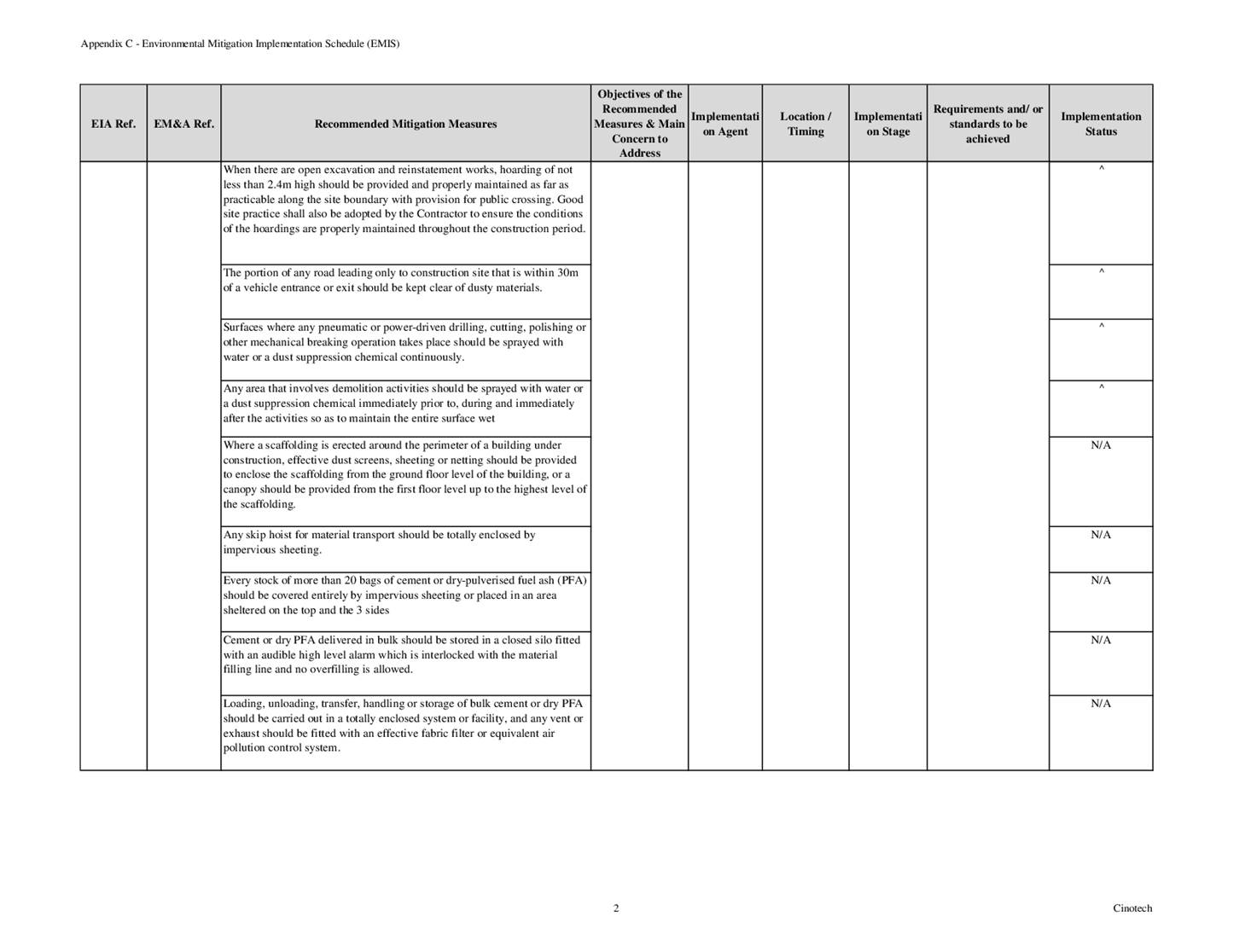 Appendix C - Environmental Mitigation Implementation Schedule (EMIS)

| EIA Ref. | EM&A Ref. | Recommended Mitigation Measures | Objectives of the Recommended Measures & Main Concern to Address | Implementation Agent | Location / Timing | Implementation Stage | Requirements and/ or standards to be achieved | Implementation Status |
|---|---|---|---|---|---|---|---|---|
| | | When there are open excavation and reinstatement works, hoarding of not less than 2.4m high should be provided and properly maintained as far as practicable along the site boundary with provision for public crossing. Good site practice shall also be adopted by the Contractor to ensure the conditions of the hoardings are properly maintained throughout the construction period. | | | | | | ^ |
| | | The portion of any road leading only to construction site that is within 30m of a vehicle entrance or exit should be kept clear of dusty materials. | | | | | | ^ |
| | | Surfaces where any pneumatic or power-driven drilling, cutting, polishing or other mechanical breaking operation takes place should be sprayed with water or a dust suppression chemical continuously. | | | | | | ^ |
| | | Any area that involves demolition activities should be sprayed with water or a dust suppression chemical immediately prior to, during and immediately after the activities so as to maintain the entire surface wet | | | | | | ^ |
| | | Where a scaffolding is erected around the perimeter of a building under construction, effective dust screens, sheeting or netting should be provided to enclose the scaffolding from the ground floor level of the building, or a canopy should be provided from the first floor level up to the highest level of the scaffolding. | | | | | | N/A |
| | | Any skip hoist for material transport should be totally enclosed by impervious sheeting. | | | | | | N/A |
| | | Every stock of more than 20 bags of cement or dry-pulverised fuel ash (PFA) should be covered entirely by impervious sheeting or placed in an area sheltered on the top and the 3 sides | | | | | | N/A |
| | | Cement or dry PFA delivered in bulk should be stored in a closed silo fitted with an audible high level alarm which is interlocked with the material filling line and no overfilling is allowed. | | | | | | N/A |
| | | Loading, unloading, transfer, handling or storage of bulk cement or dry PFA should be carried out in a totally enclosed system or facility, and any vent or exhaust should be fitted with an effective fabric filter or equivalent air pollution control system. | | | | | | N/A |

2

Cinotech